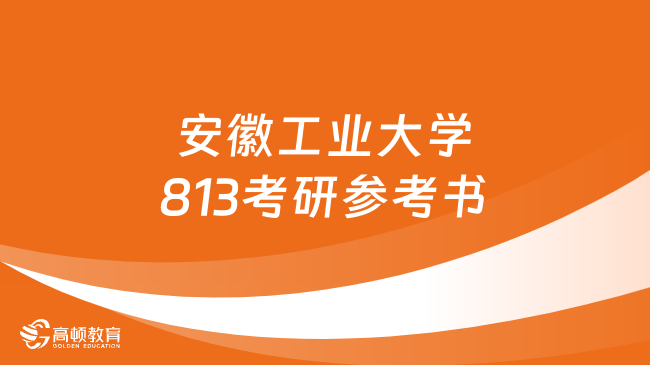 安徽工业大学
813考研参考书

高顿教育
GOLDEN EDUCATION